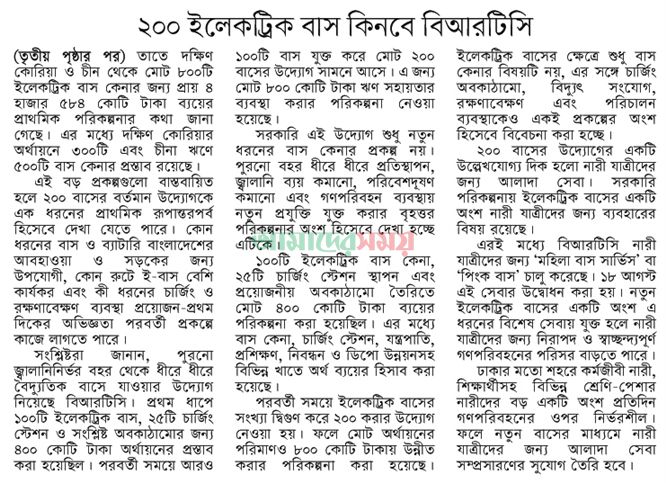 ২০০ ইলেকট্রিক বাস কিনবে বিআরটিসি

(তৃতীয় পৃষ্ঠার পর) তাতে দক্ষিণ কোরিয়া ও চীন থেকে মোট ৮০০টি ইলেকট্রিক বাস কেনার জন্য প্রায় ৪ হাজার ৫৮৪ কোটি টাকা ব্যয়ের প্রাথমিক পরিকল্পনার কথা জানা গেছে। এর মধ্যে দক্ষিণ কোরিয়ার অর্থায়নে ৩০০টি এবং চীনা ঋণে ৫০০টি বাস কেনার প্রস্তাব রয়েছে।

এই বড় প্রকল্পগুলো বাস্তবায়িত হলে ২০০ বাসের বর্তমান উদ্যোগকে এক ধরনের প্রাথমিক রূপান্তরপর্ব হিসেবে দেখা যেতে পারে। কোন ধরনের বাস ও ব্যাটারি বাংলাদেশের আবহাওয়া ও সড়কের জন্য উপযোগী, কোন রুটে ই-বাস বেশি কার্যকর এবং কী ধরনের চার্জিং ও রক্ষণাবেক্ষণ ব্যবস্থা প্রয়োজন-প্রথম দিকের অভিজ্ঞতা পরবর্তী প্রকল্পে কাজে লাগতে পারে।

সংশ্লিষ্টরা জানান, পুরনো জ্বালানিনির্ভর বহর থেকে ধীরে ধীরে বৈদ্যুতিক বাসে যাওয়ার উদ্যোগ নিয়েছে বিআরটিসি। প্রথম ধাপে ১০০টি ইলেকট্রিক বাস, ২৫টি চার্জিং স্টেশন ও সংশ্লিষ্ট অবকাঠামোর জন্য ৪০০ কোটি টাকা অর্থায়নের প্রস্তাব করা হয়েছিল। পরবর্তী সময়ে আরও ১০০টি বাস যুক্ত করে মোট ২০০ বাসের উদ্যোগ সামনে আসে। এ জন্য মোট ৮০০ কোটি টাকা ঋণ সহায়তার ব্যবস্থা করার পরিকল্পনা নেওয়া হয়েছে।

সরকারি এই উদ্যোগ শুধু নতুন ধরনের বাস কেনার প্রকল্প নয়। পুরনো বহর ধীরে ধীরে প্রতিস্থাপন, জ্বালানি ব্যয় কমানো, পরিবেশদূষণ কমানো এবং গণপরিবহন ব্যবস্থায় নতুন প্রযুক্তি যুক্ত করার বৃহত্তর পরিকল্পনার অংশ হিসেবে দেখা হচ্ছে এটিকে।

১০০টি ইলেকট্রিক বাস কেনা, ২৫টি চার্জিং স্টেশন স্থাপন এবং প্রয়োজনীয় অবকাঠামো তৈরিতে মোট ৪০০ কোটি টাকা ব্যয়ের পরিকল্পনা করা হয়েছিল। এর মধ্যে বাস কেনা, চার্জিং স্টেশন, যন্ত্রপাতি, প্রশিক্ষণ, নিবন্ধন ও ডিপো উন্নয়নসহ বিভিন্ন খাতে অর্থ ব্যয়ের হিসাব করা হয়েছে।

পরবর্তী সময়ে ইলেকট্রিক বাসের সংখ্যা দ্বিগুণ করে ২০০ করার উদ্যোগ নেওয়া হয়। ফলে মোট অর্থায়নের পরিমাণও ৮০০ কোটি টাকায় উন্নীত করার পরিকল্পনা করা হয়েছে। ইলেকট্রিক বাসের ক্ষেত্রে শুধু বাস কেনার বিষয়টি নয়, এর সঙ্গে চার্জিং অবকাঠামো, বিদ্যুৎ সংযোগ, রক্ষণাবেক্ষণ এবং পরিচালন ব্যবস্থাকেও একই প্রকল্পের অংশ হিসেবে বিবেচনা করা হচ্ছে।

২০০ বাসের উদ্যোগের একটি উল্লেখযোগ্য দিক হলো নারী যাত্রীদের জন্য আলাদা সেবা। সরকারি পরিকল্পনায় ইলেকট্রিক বাসের একটি অংশ নারী যাত্রীদের জন্য ব্যবহারের বিষয় রয়েছে।

এরই মধ্যে বিআরটিসি নারী যাত্রীদের জন্য 'মহিলা বাস সার্ভিস' বা 'পিংক বাস' চালু করেছে। ১৮ আগস্ট এই সেবার উদ্বোধন করা হয়। নতুন ইলেকট্রিক বাসের একটি অংশ এ ধরনের বিশেষ সেবায় যুক্ত হলে নারী যাত্রীদের জন্য নিরাপদ ও স্বাচ্ছন্দ্যপূর্ণ গণপরিবহনের পরিসর বাড়তে পারে।

ঢাকার মতো শহরে কর্মজীবী নারী, শিক্ষার্থীসহ বিভিন্ন শ্রেণি-পেশার নারীদের বড় একটি অংশ প্রতিদিন গণপরিবহনের ওপর নির্ভরশীল। ফলে নতুন বাসের মাধ্যমে নারী যাত্রীদের জন্য আলাদা সেবা সম্প্রসারণের সুযোগ তৈরি হবে।

আমাদের সময়